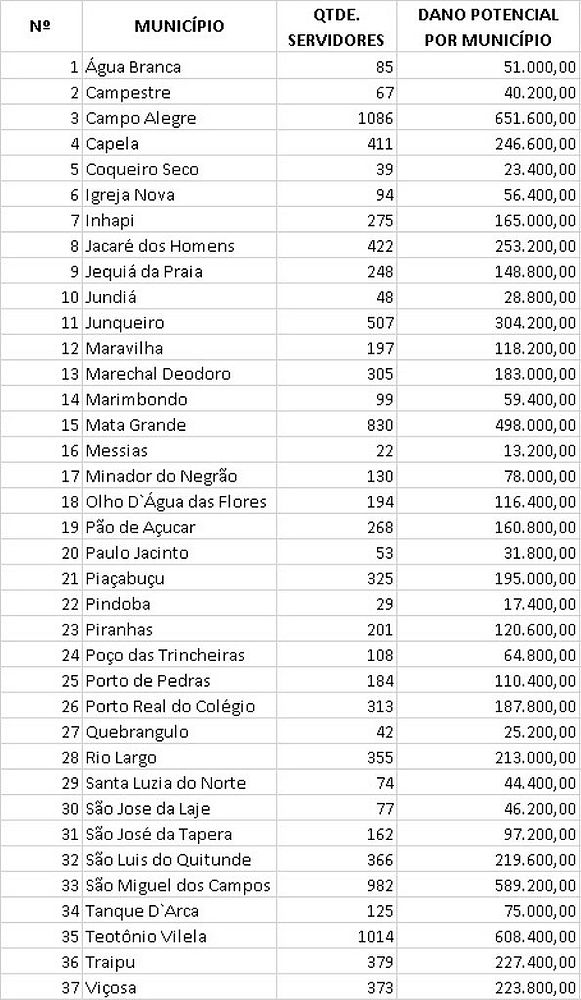 | Nº | MUNICÍPIO | QTDE. SERVIDORES | DANO POTENCIAL POR MUNICÍPIO |
|---|---|---|---|
| 1 | Água Branca | 85 | 51.000,00 |
| 2 | Campestre | 67 | 40.200,00 |
| 3 | Campo Alegre | 1086 | 651.600,00 |
| 4 | Capela | 411 | 246.600,00 |
| 5 | Coqueiro Seco | 39 | 23.400,00 |
| 6 | Igreja Nova | 94 | 56.400,00 |
| 7 | Inhapi | 275 | 165.000,00 |
| 8 | Jacaré dos Homens | 422 | 253.200,00 |
| 9 | Jequiá da Praia | 248 | 148.800,00 |
| 10 | Jundiá | 48 | 28.800,00 |
| 11 | Junqueiro | 507 | 304.200,00 |
| 12 | Maravilha | 197 | 118.200,00 |
| 13 | Marechal Deodoro | 305 | 183.000,00 |
| 14 | Marimbondo | 99 | 59.400,00 |
| 15 | Mata Grande | 830 | 498.000,00 |
| 16 | Messias | 22 | 13.200,00 |
| 17 | Minador do Negrão | 130 | 78.000,00 |
| 18 | Olho D`Água das Flores | 194 | 116.400,00 |
| 19 | Pão de Açucar | 268 | 160.800,00 |
| 20 | Paulo Jacinto | 53 | 31.800,00 |
| 21 | Piaçabuçu | 325 | 195.000,00 |
| 22 | Pindoba | 29 | 17.400,00 |
| 23 | Piranhas | 201 | 120.600,00 |
| 24 | Poço das Trincheiras | 108 | 64.800,00 |
| 25 | Porto de Pedras | 184 | 110.400,00 |
| 26 | Porto Real do Colégio | 313 | 187.800,00 |
| 27 | Quebrangulo | 42 | 25.200,00 |
| 28 | Rio Largo | 355 | 213.000,00 |
| 29 | Santa Luzia do Norte | 74 | 44.400,00 |
| 30 | São Jose da Laje | 77 | 46.200,00 |
| 31 | São José da Tapera | 162 | 97.200,00 |
| 32 | São Luis do Quitunde | 366 | 219.600,00 |
| 33 | São Miguel dos Campos | 982 | 589.200,00 |
| 34 | Tanque D`Arca | 125 | 75.000,00 |
| 35 | Teotônio Vilela | 1014 | 608.400,00 |
| 36 | Traipu | 379 | 227.400,00 |
| 37 | Viçosa | 373 | 223.800,00 |